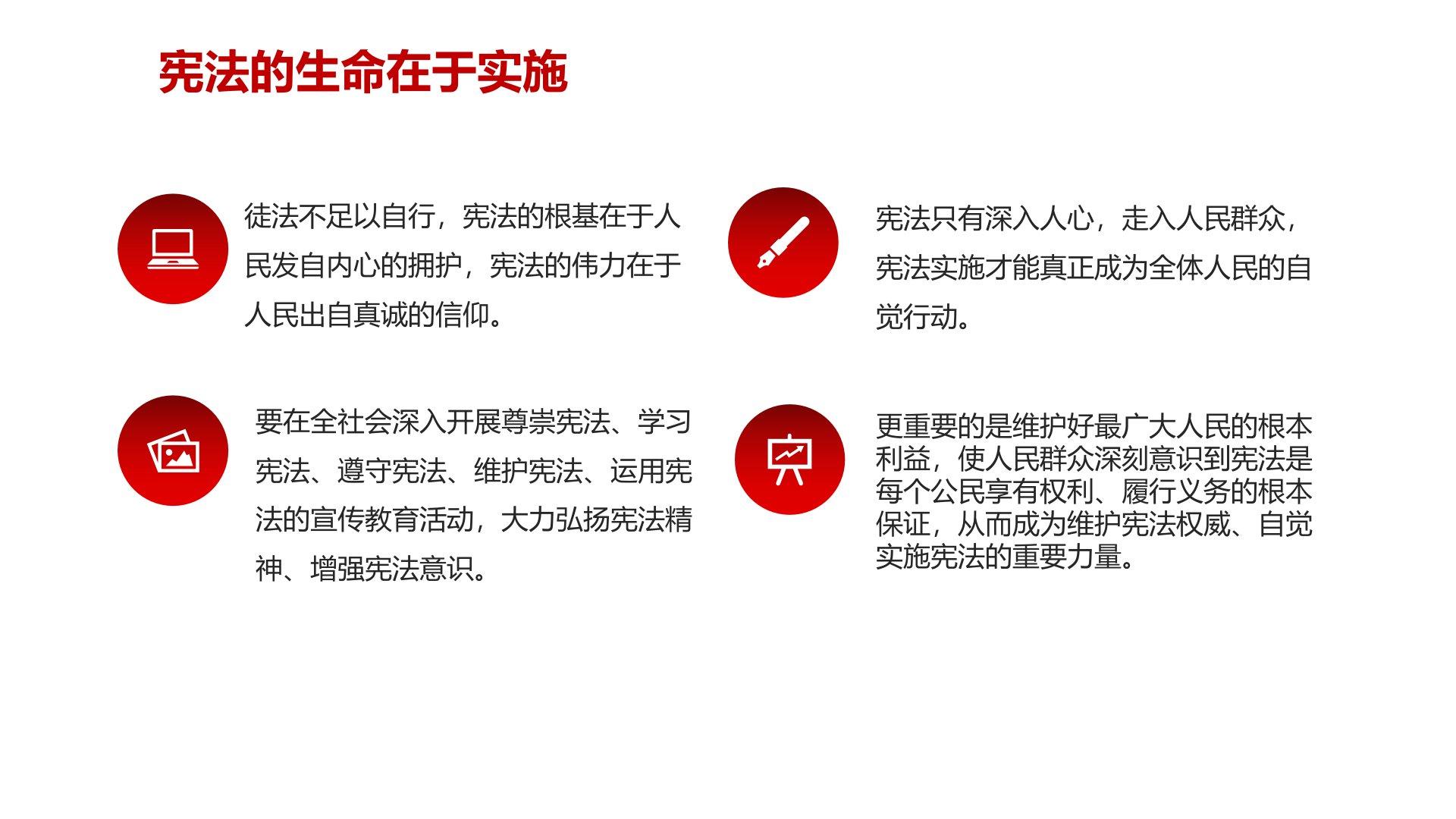 宪法的生命在于实施

徒法不足以自行，宪法的根基在于人民发自内心的拥护，宪法的伟力在于人民出自真诚的信仰。

要在全社会深入开展尊崇宪法、学习宪法、遵守宪法、维护宪法、运用宪法的宣传教育活动，大力弘扬宪法精神、增强宪法意识。

宪法只有深入人心，走入人民群众，宪法实施才能真正成为全体人民的自觉行动。

更重要的是维护好最广大人民的根本利益，使人民群众深刻意识到宪法是每个公民享有权利、履行义务的根本保证，从而成为维护宪法权威、自觉实施宪法的重要力量。